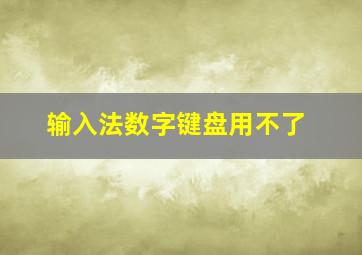 输入法数字键盘用不了